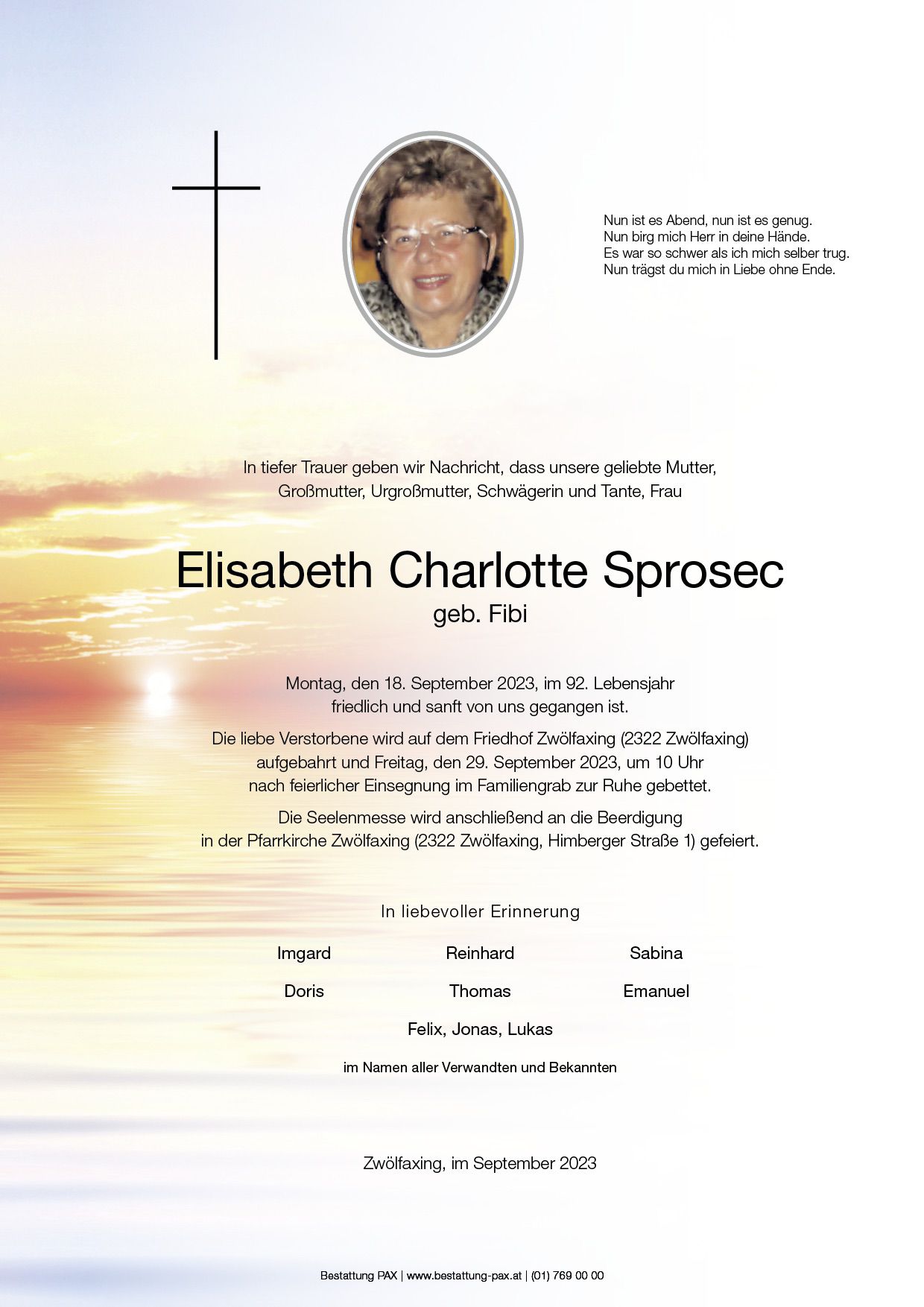 Nun ist es Abend, nun ist es genug.
Nun birg mich Herr in deine Hände.
Es war so schwer als ich mich selber trug.
Nun trägst du mich in Liebe ohne Ende.

In tiefer Trauer geben wir Nachricht, dass unsere geliebte Mutter, Großmutter, Urgroßmutter, Schwägerin und Tante, Frau

Elisabeth Charlotte Sprosec
geb. Fibi

Montag, den 18. September 2023, im 92. Lebensjahr friedlich und sanft von uns gegangen ist.

Die liebe Verstorbene wird auf dem Friedhof Zwölfaxing (2322 Zwölfaxing) aufgebahrt und Freitag, den 29. September 2023, um 10 Uhr nach feierlicher Einsegnung im Familiengrab zur Ruhe gebettet.

Die Seelenmesse wird anschließend an die Beerdigung in der Pfarrkirche Zwölfaxing (2322 Zwölfaxing, Himberger Straße 1) gefeiert.

In liebevoller Erinnerung

Imgard
Reinhard
Sabina

Doris
Thomas
Emanuel

Felix, Jonas, Lukas

im Namen aller Verwandten und Bekannten

Zwölfaxing, im September 2023

Bestattung PAX | www.bestattung-pax.at | (01) 769 00 00